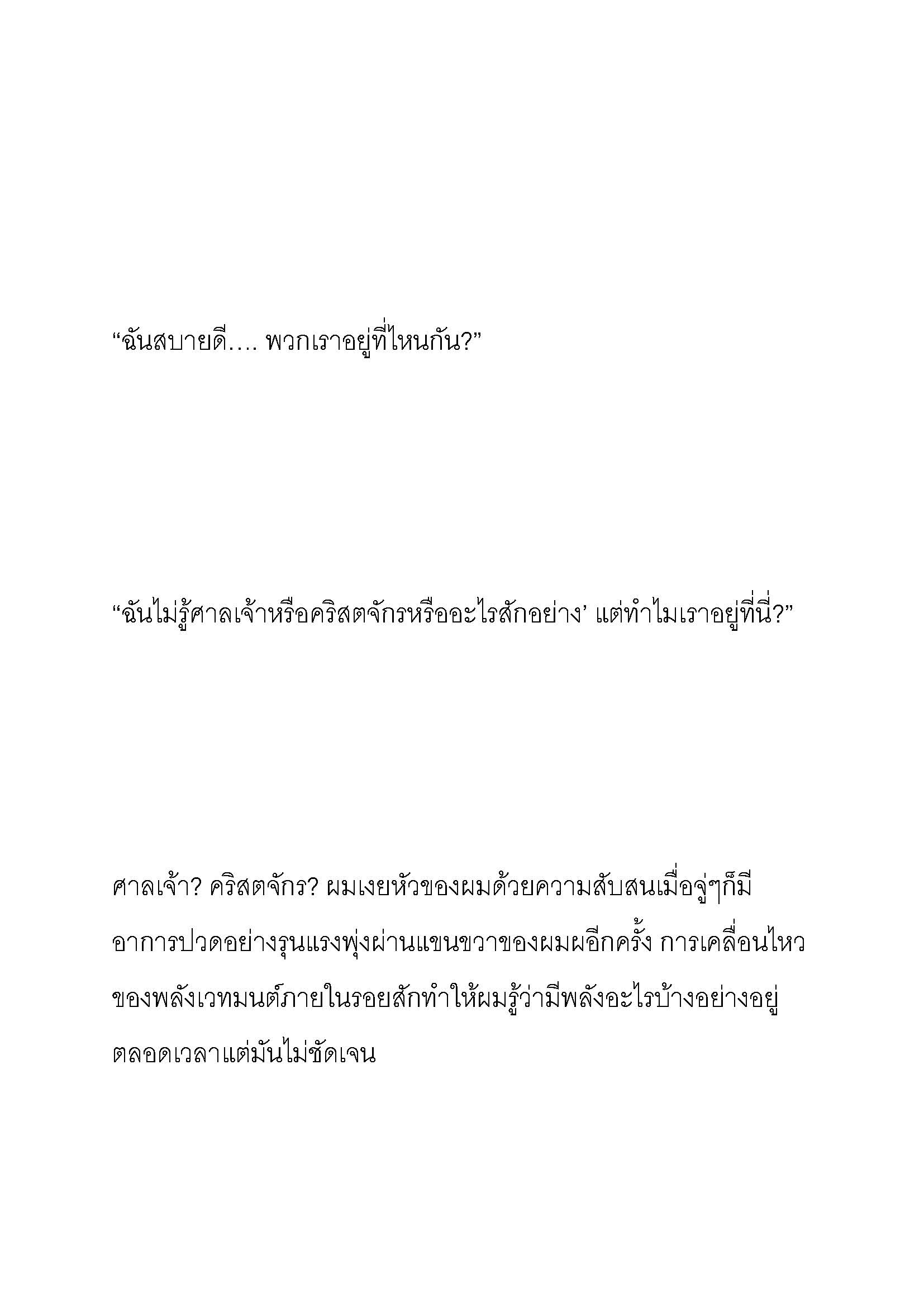 “ฉันสบายดี…. พวกเราอยู่ที่ไหนกัน?”

“ฉันไม่รู้ศาลเจ้าหรือคริสตจักรหรืออะไรสักอย่าง’ แต่ทำไมเราอยู่ที่นี่?”

ศาลเจ้า? คริสตจักร? ผมเงยหัวของผมด้วยความสับสนเมื่อจู่ๆก็มีอาการปวดอย่างรุนแรงพุ่งผ่านแขนขวาของผมผอีกครั้ง การเคลื่อนไหวของพลังเวทมนต์ภายในรอยสักทำให้ผมรู้ว่ามีพลังอะไรบ้างอย่างอยู่ตลอดเวลาแต่มันไม่ชัดเจน